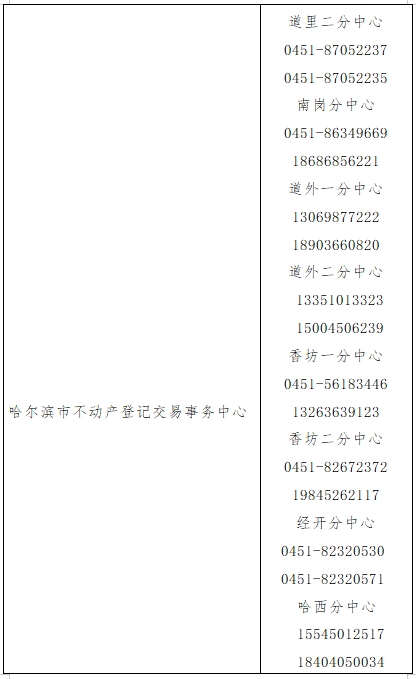 | | |
|---|---|
| 哈尔滨市不动产登记交易事务中心 | 道里二分中心<br>0451-87052237<br>0451-87052235<br>南岗分中心<br>0451-86349669<br>18686856221<br>道外一分中心<br>13069877222<br>18903660820<br>道外二分中心<br>13351013323<br>15004506239<br>香坊一分中心<br>0451-56183446<br>13263639123<br>香坊二分中心<br>0451-82672372<br>19845262117<br>经开分中心<br>0451-82320530<br>0451-82320571<br>哈西分中心<br>15545012517<br>18404050034 |